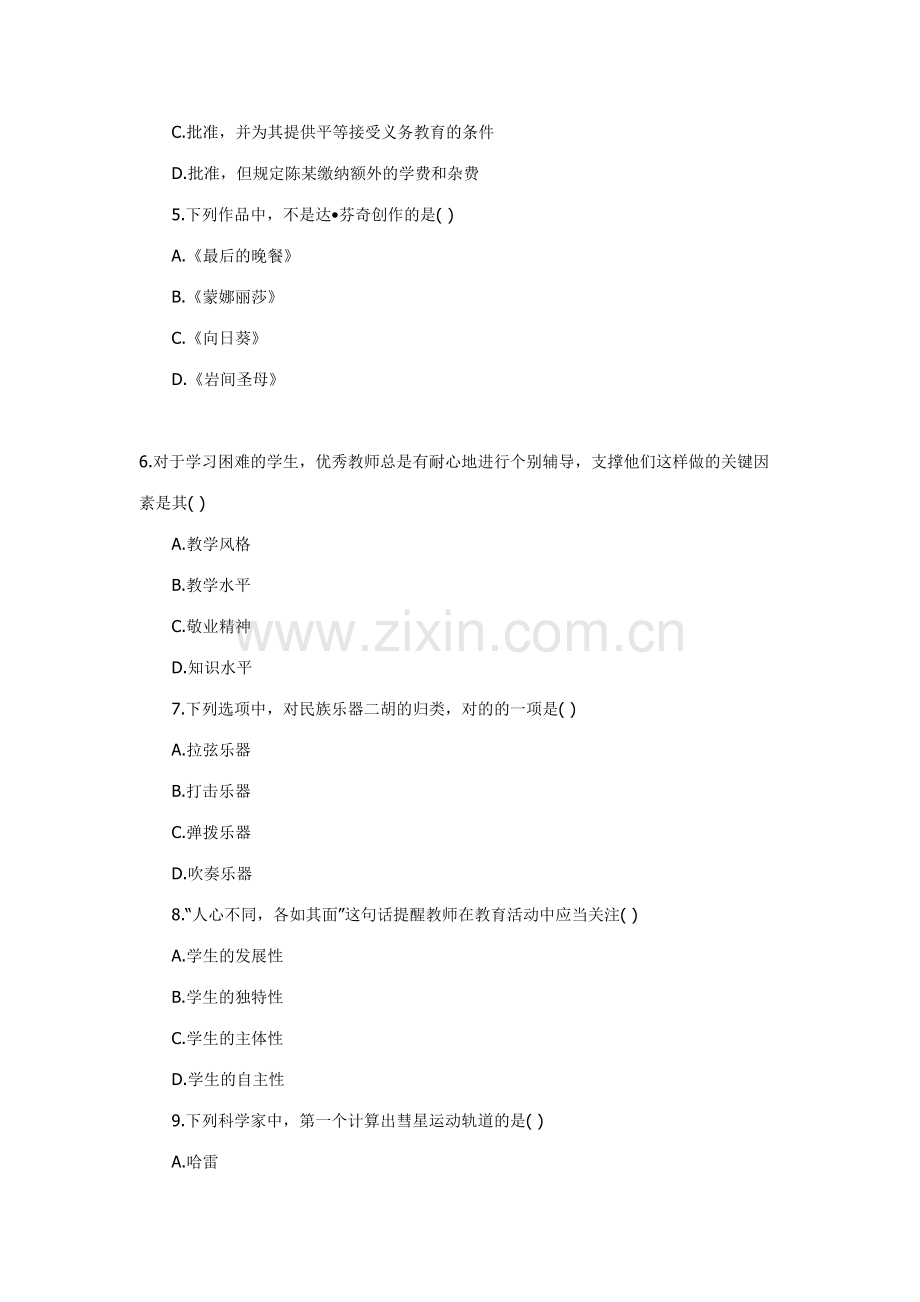 C.批准，并为其提供平等接受义务教育的条件

D.批准，但规定陈某缴纳额外的学费和杂费

5.下列作品中，不是达•芬奇创作的是( )

A.《最后的晚餐》

B.《蒙娜丽莎》

C.《向日葵》

D.《岩间圣母》

6.对于学习困难的学生，优秀教师总是有耐心地进行个别辅导，支撑他们这样做的关键因素是其( )

A.教学风格

B.教学水平

C.敬业精神

D.知识水平

7.下列选项中，对民族乐器二胡的归类，对的的一项是( )

A.拉弦乐器

B.打击乐器

C.弹拨乐器

D.吹奏乐器

8.“人心不同，各如其面”这句话提醒教师在教育活动中应当关注( )

A.学生的发展性

B.学生的独特性

C.学生的主体性

D.学生的自主性

9.下列科学家中，第一个计算出彗星运动轨道的是( )

A.哈雷

www.zixin.com.cn